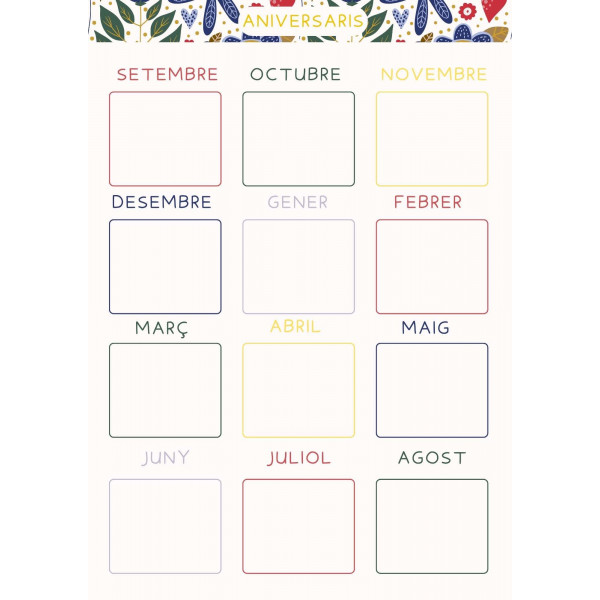 ANIVERSARIS

SETEMBRE

OCTUBRE

NOVEMBRE

DESEMBRE

GENER

FEBRER

MARÇ

ABRIL

MAIG

JUNY

JULIOL

AGOST